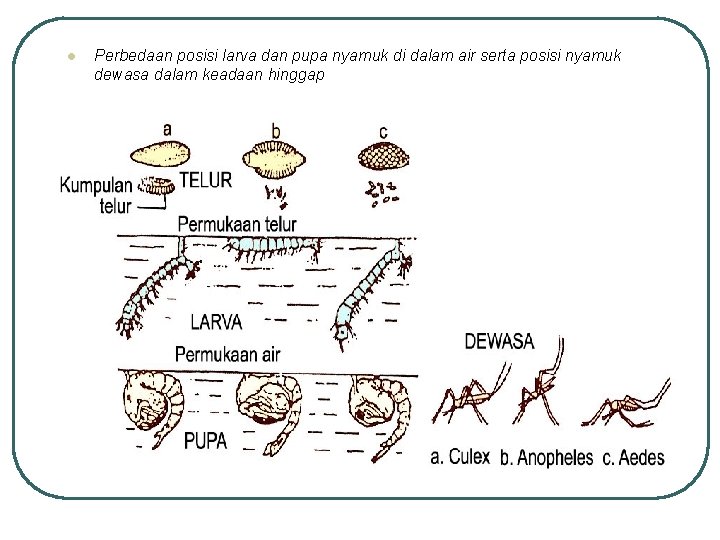 Perbedaan posisi larva dan pupa nyamuk di dalam air serta posisi nyamuk dewasa dalam keadaan hinggap

a

b

c

Kumpulan telur

TELUR

Permukaan telur

LARVA

Permukaan air

PUPA

DEWASA

a. Culex b. Anopheles c. Aedes